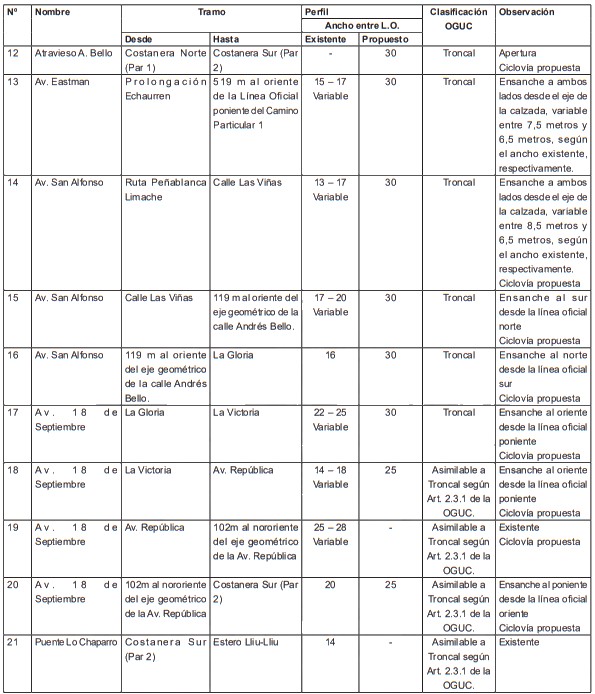 | Nº | Nombre | Tramo Desde | Tramo Hasta | Perfil Ancho entre L.O. Existente | Perfil Ancho entre L.O. Propuesto | Clasificación OGUC | Observación |
|---|---|---|---|---|---|---|---|
| 12 | Atravieso A. Bello | Costanera Norte (Par 1) | Costanera Sur (Par 2) | - | 30 | Troncal | Apertura Ciclovía propuesta |
| 13 | Av. Eastman | Prolongación Echaurren | 519 m al oriente de la Línea Oficial poniente del Camino Particular 1 | 15 – 17 Variable | 30 | Troncal | Ensanche a ambos lados desde el eje de la calzada, variable entre 7,5 metros y 6,5 metros, según el ancho existente, respectivamente. |
| 14 | Av. San Alfonso | Ruta Peñablanca Limache | Calle Las Viñas | 13 – 17 Variable | 30 | Troncal | Ensanche a ambos lados desde el eje de la calzada, variable entre 8,5 metros y 6,5 metros, según el ancho existente, respectivamente. Ciclovía propuesta |
| 15 | Av. San Alfonso | Calle Las Viñas | 119 m al oriente del eje geométrico de la calle Andrés Bello. | 17 – 20 Variable | 30 | Troncal | Ensanche al sur desde la línea oficial norte Ciclovía propuesta |
| 16 | Av. San Alfonso | 119 m al oriente del eje geométrico de la calle Andrés Bello. | La Gloria | 16 | 30 | Troncal | Ensanche al norte desde la línea oficial sur Ciclovía propuesta |
| 17 | Av. 18 de Septiembre | La Gloria | La Victoria | 22 – 25 Variable | 30 | Troncal | Ensanche al oriente desde la línea oficial poniente Ciclovía propuesta |
| 18 | Av. 18 de Septiembre | La Victoria | Av. República | 14 – 18 Variable | 25 | Asimilable a Troncal según Art. 2.3.1 de la OGUC. | Ensanche al oriente desde la línea oficial poniente Ciclovía propuesta |
| 19 | Av. 18 de Septiembre | Av. República | 102m al nororiente del eje geométrico de la Av. República | 25 – 28 Variable | - | Asimilable a Troncal según Art. 2.3.1 de la OGUC. | Existente Ciclovía propuesta |
| 20 | Av. 18 de Septiembre | 102m al nororiente del eje geométrico de la Av. República | Costanera Sur (Par 2) | 20 | 25 | Asimilable a Troncal según Art. 2.3.1 de la OGUC. | Ensanche al poniente desde la línea oficial oriente Ciclovía propuesta |
| 21 | Puente Lo Chaparro | Costanera Sur (Par 2) | Estero Lliu-Lliu | 14 | - | Asimilable a Troncal según Art. 2.3.1 de la OGUC. | Existente |